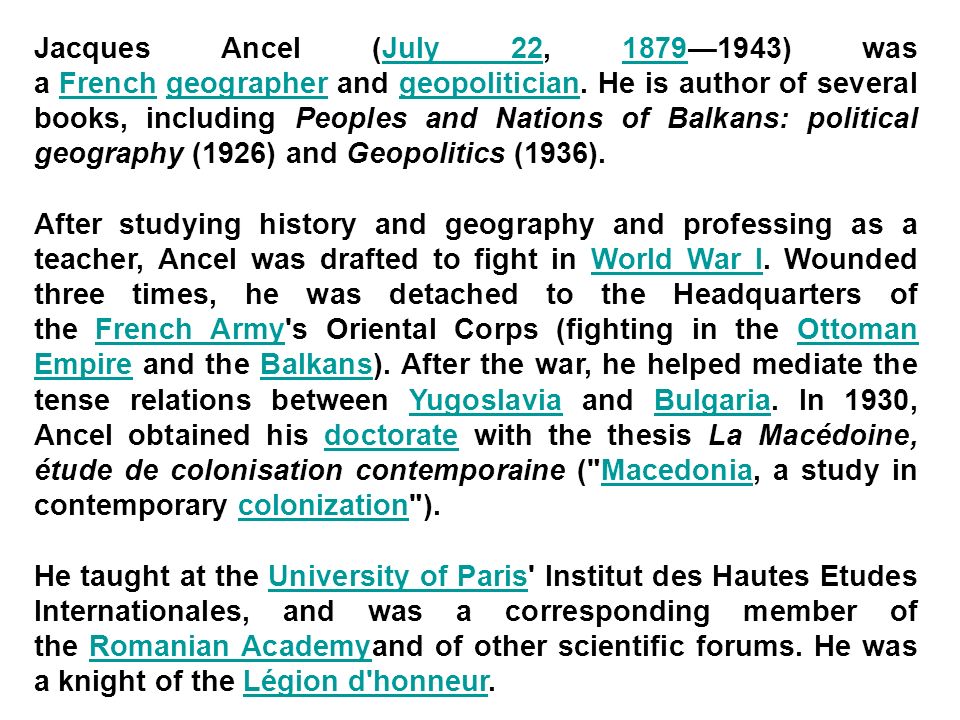 Jacques Ancel (July 22, 1879—1943) was a French geographer and geopolitician. He is author of several books, including Peoples and Nations of Balkans: political geography (1926) and Geopolitics (1936).

After studying history and geography and professing as a teacher, Ancel was drafted to fight in World War I. Wounded three times, he was detached to the Headquarters of the French Army's Oriental Corps (fighting in the Ottoman Empire and the Balkans). After the war, he helped mediate the tense relations between Yugoslavia and Bulgaria. In 1930, Ancel obtained his doctorate with the thesis La Macédoine, étude de colonisation contemporaine ("Macedonia, a study in contemporary colonization").

He taught at the University of Paris' Institut des Hautes Etudes Internationales, and was a corresponding member of the Romanian Academyand of other scientific forums. He was a knight of the Légion d'honneur.